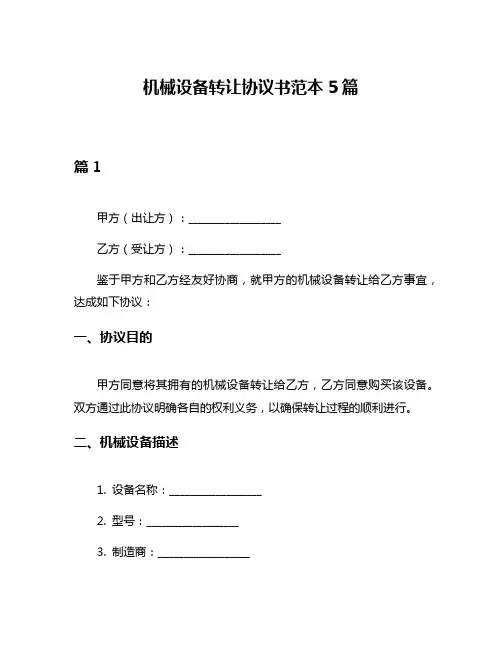 机械设备转让协议书范本 5 篇

篇 1

甲方（出让方）：________________

乙方（受让方）：________________

鉴于甲方和乙方经友好协商，就甲方的机械设备转让给乙方事宜，达成如下协议：

一、协议目的

甲方同意将其拥有的机械设备转让给乙方，乙方同意购买该设备。双方通过此协议明确各自的权利义务，以确保转让过程的顺利进行。

二、机械设备描述

1. 设备名称：________________

2. 型号：________________

3. 制造商：________________